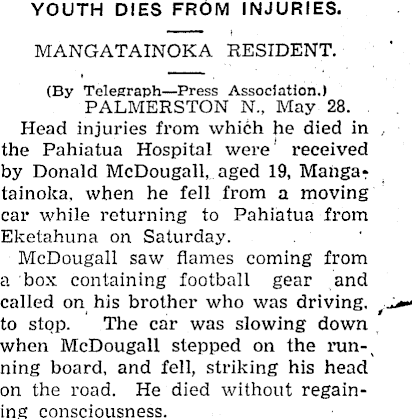 YOUTH DIES FROM INJURIES.

MANGATAINOKA RESIDENT.

(By Telegraph—Press Association.)
PALMERSTON N., May 28.

Head injuries from which he died in the Pahiatua Hospital were received by Donald McDougall, aged 19, Mangatainoka, when he fell from a moving car while returning to Pahiatua from Eketahuna on Saturday.

McDougall saw flames coming from a box containing football gear and called on his brother who was driving, to stop. The car was slowing down when McDougall stepped on the running board, and fell, striking his head on the road. He died without regaining consciousness.